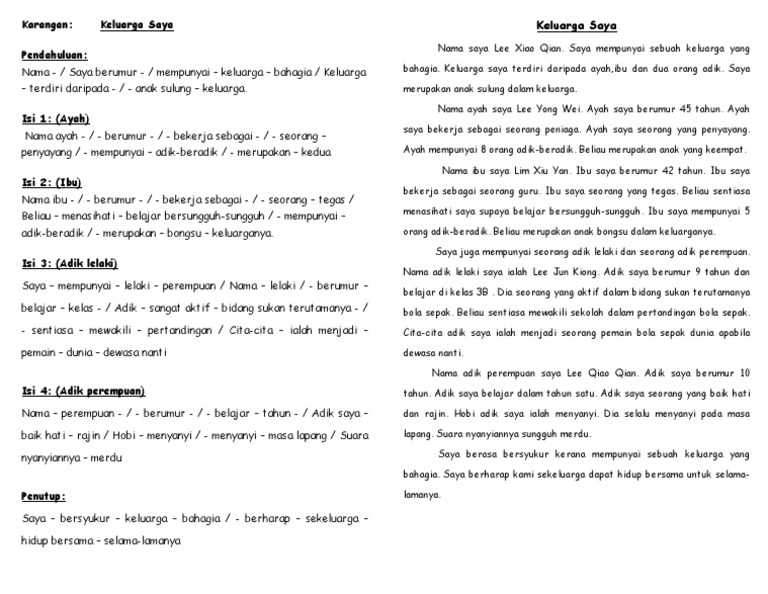 Karangan: Keluarga Saya

Pendahuluan:
Nama - / Saya berumur - / mempunyai - keluarga - bahagia / Keluarga - terdiri daripada - / - anak sulung - keluarga.

Isi 1: (Ayah)
Nama ayah - / - berumur - / - bekerja sebagai - / - seorang - penyayang / - mempunyai - adik-beradik / - merupakan - kedua

Isi 2: (Ibu)
Nama ibu - / - berumur - / - bekerja sebagai - / - seorang - tegas / Beliau - menasihati - belajar bersungguh-sungguh / - mempunyai - adik-beradik / - merupakan - bongsu - keluarganya.

Isi 3: (Adik lelaki)
Saya - mempunyai - lelaki - perempuan / Nama - lelaki / - berumur - belajar - kelas - / Adik - sangat aktif - bidang sukan terutamanya - / - sentiasa - mewakili - pertandingan / Cita-cita - ialah menjadi - pemain - dunia - dewasa nanti

Isi 4: (Adik perempuan)
Nama - perempuan - / - berumur - / - belajar - tahun - / Adik saya - baik hati - rajin / Hobi - menyanyi / - menyanyi - masa lapang / Suara nyanyiannya - merdu

Penutup:
Saya - bersyukur - keluarga - bahagia / - berharap - sekeluarga - hidup bersama - selama-lamanya

Keluarga Saya

Nama saya Lee Xiao Qian. Saya mempunyai sebuah keluarga yang bahagia. Keluarga saya terdiri daripada ayah,ibu dan dua orang adik. Saya merupakan anak sulung dalam keluarga.

Nama ayah saya Lee Yong Wei. Ayah saya berumur 45 tahun. Ayah saya bekerja sebagai seorang peniaga. Ayah saya seorang yang penyayang. Ayah mempunyai 8 orang adik-beradik. Beliau merupakan anak yang keempat.

Nama ibu saya Lim Xiu Yan. Ibu saya berumur 42 tahun. Ibu saya bekerja sebagai seorang guru. Ibu saya seorang yang tegas. Beliau sentiasa menasihati saya supaya belajar bersungguh-sungguh. Ibu saya mempunyai 5 orang adik-beradik. Beliau merupakan anak bongsu dalam keluarganya.

Saya juga mempunyai seorang adik lelaki dan seorang adik perempuan. Nama adik lelaki saya ialah Lee Jun Kiong. Adik saya berumur 9 tahun dan belajar di kelas 3B . Dia seorang yang aktif dalam bidang sukan terutamanya bola sepak. Beliau sentiasa mewakili sekolah dalam pertandingan bola sepak. Cita-cita adik saya ialah menjadi seorang pemain bola sepak dunia apabila dewasa nanti.

Nama adik perempuan saya Lee Qiao Qian. Adik saya berumur 10 tahun. Adik saya belajar dalam tahun satu. Adik saya seorang yang baik hati dan rajin. Hobi adik saya ialah menyanyi. Dia selalu menyanyi pada masa lapang. Suara nyanyiannya sungguh merdu.

Saya berasa bersyukur kerana mempunyai sebuah keluarga yang bahagia. Saya berharap kami sekeluarga dapat hidup bersama untuk selama-lamanya.